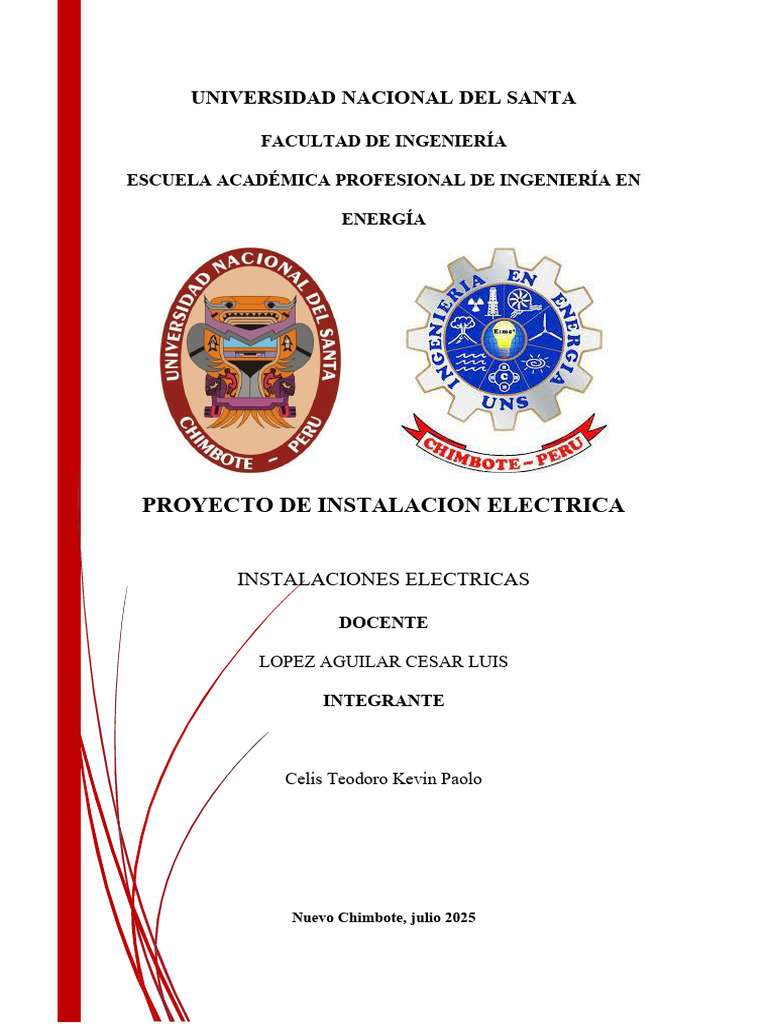 UNIVERSIDAD NACIONAL DEL SANTA

FACULTAD DE INGENIERÍA

ESCUELA ACADÉMICA PROFESIONAL DE INGENIERÍA EN ENERGÍA

UNIVERSIDAD NACIONAL DEL SANTA
CHIMBOTE – PERU

INGENIERIA EN ENERGIA
$E=mc^2$
UNS
CHIMBOTE – PERU

PROYECTO DE INSTALACION ELECTRICA

INSTALACIONES ELECTRICAS

DOCENTE

LOPEZ AGUILAR CESAR LUIS

INTEGRANTE

Celis Teodoro Kevin Paolo

Nuevo Chimbote, julio 2025